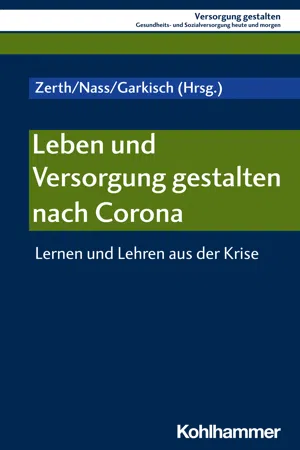 Versorgung gestalten
Gesundheits- und Sozialversorgung heute und morgen

Zerth/Nass/Garkisch (Hrsg.)

Leben und Versorgung gestalten nach Corona

Lernen und Lehren aus der Krise

Kohlhammer